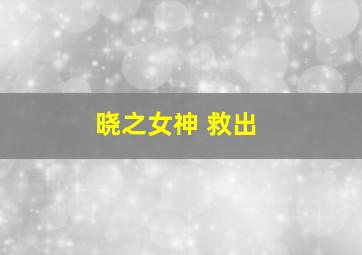 晓之女神 救出